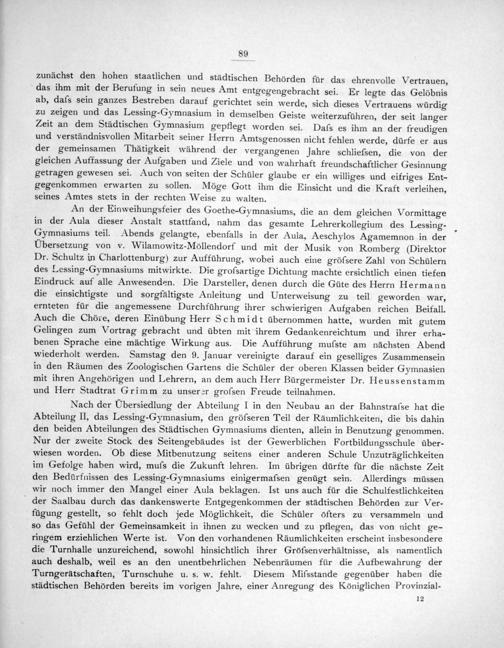 89

zunächst den hohen staatlichen und städtischen Behörden für das ehrenvolle Vertrauen, das ihm mit der Berufung in sein neues Amt entgegengebracht sei. Er legte das Gelöbnis ab, dafs sein ganzes Bestreben darauf gerichtet sein werde, sich dieses Vertrauens würdig zu zeigen und das Lessing-Gymnasium in demselben Geiste weiterzuführen, der seit langer Zeit an dem Städtischen Gymnasium gepflegt worden sei. Dafs es ihm an der freudigen und verständnisvollen Mitarbeit seiner Herrn Amtsgenossen nicht fehlen werde, dürfe er aus der gemeinsamen Thätigkeit während der vergangenen Jahre schliefsen, die von der gleichen Auffassung der Aufgaben und Ziele und von wahrhaft freundschaftlicher Gesinnung getragen gewesen sei. Auch von seiten der Schüler glaube er ein williges und eifriges Entgegenkommen erwarten zu sollen. Möge Gott ihm die Einsicht und die Kraft verleihen, seines Amtes stets in der rechten Weise zu walten.

An der Einweihungsfeier des Goethe-Gymnasiums, die an dem gleichen Vormittage in der Aula dieser Anstalt stattfand, nahm das gesamte Lehrerkollegium des Lessing-Gymnasiums teil. Abends gelangte, ebenfalls in der Aula, Aeschylos Agamemnon in der Übersetzung von v. Wilamowitz-Möllendorf und mit der Musik von Romberg (Direktor Dr. Schultz in Charlottenburg) zur Aufführung, wobei auch eine gröfsere Zahl von Schülern des Lessing-Gymnasiums mitwirkte. Die grofsartige Dichtung machte ersichtlich einen tiefen Eindruck auf alle Anwesenden. Die Darsteller, denen durch die Güte des Herrn Hermann die einsichtigste und sorgfältigste Anleitung und Unterweisung zu teil geworden war, ernteten für die angemessene Durchführung ihrer schwierigen Aufgaben reichen Beifall. Auch die Chöre, deren Einübung Herr Schmidt übernommen hatte, wurden mit gutem Gelingen zum Vortrag gebracht und übten mit ihrem Gedankenreichtum und ihrer erhabenen Sprache eine mächtige Wirkung aus. Die Aufführung mufste am nächsten Abend wiederholt werden. Samstag den 9. Januar vereinigte darauf ein geselliges Zusammensein in den Räumen des Zoologischen Gartens die Schüler der oberen Klassen beider Gymnasien mit ihren Angehörigen und Lehrern, an dem auch Herr Bürgermeister Dr. Heussenstamm und Herr Stadtrat Grimm zu unserer grofsen Freude teilnahmen.

Nach der Übersiedlung der Abteilung I in den Neubau an der Bahnstrafse hat die Abteilung II, das Lessing-Gymnasium, den gröfseren Teil der Räumlichkeiten, die bis dahin den beiden Abteilungen des Städtischen Gymnasiums dienten, allein in Benutzung genommen. Nur der zweite Stock des Seitengebäudes ist der Gewerblichen Fortbildungsschule überwiesen worden. Ob diese Mitbenutzung seitens einer anderen Schule Unzuträglichkeiten im Gefolge haben wird, mufs die Zukunft lehren. Im übrigen dürfte für die nächste Zeit den Bedürfnissen des Lessing-Gymnasiums einigermafsen genügt sein. Allerdings müssen wir noch immer den Mangel einer Aula beklagen. Ist uns auch für die Schulfestlichkeiten der Saalbau durch das dankenswerte Entgegenkommen der städtischen Behörden zur Verfügung gestellt, so fehlt doch jede Möglichkeit, die Schüler öfters zu versammeln und so das Gefühl der Gemeinsamkeit in ihnen zu wecken und zu pflegen, das von nicht geringem erziehlichen Werte ist. Von den vorhandenen Räumlichkeiten erscheint insbesondere die Turnhalle unzureichend, sowohl hinsichtlich ihrer Gröfsenverhältnisse, als namentlich auch deshalb, weil es an den unentbehrlichen Nebenräumen für die Aufbewahrung der Turngerätschaften, Turnschuhe u. s. w. fehlt. Diesem Mifsstande gegenüber haben die städtischen Behörden bereits im vorigen Jahre, einer Anregung des Königlichen Provinzial-

12